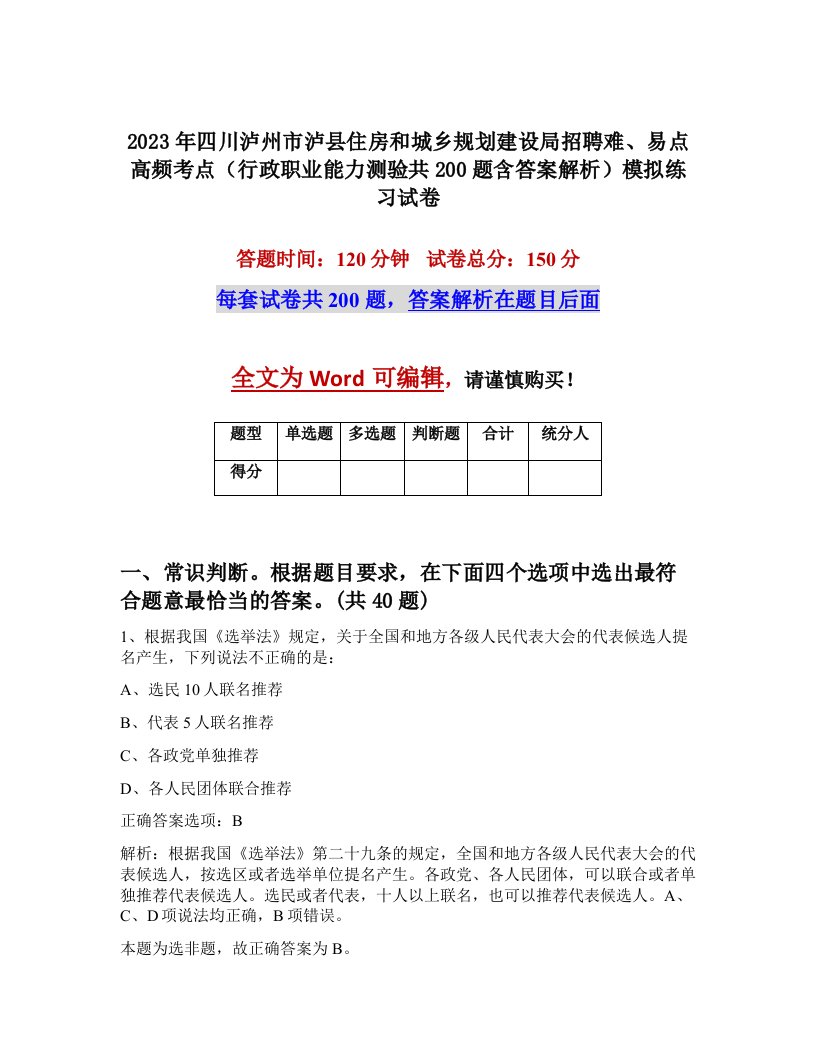 2023年四川泸州市泸县住房和城乡规划建设局招聘难、易点高频考点（行政职业能力测验共200题含答案解析）模拟练习试卷

答题时间：120分钟　试卷总分：150分

每套试卷共200题，答案解析在题目后面

全文为Word可编辑，请谨慎购买！

| 题型 | 单选题 | 多选题 | 判断题 | 合计 | 统分人 |
|---|---|---|---|---|---|
| 得分 | | | | | |

一、常识判断。根据题目要求，在下面四个选项中选出最符合题意最恰当的答案。(共40题)

1、根据我国《选举法》规定，关于全国和地方各级人民代表大会的代表候选人提名产生，下列说法不正确的是：

A、选民10人联名推荐

B、代表5人联名推荐

C、各政党单独推荐

D、各人民团体联合推荐

正确答案选项：B

解析：根据我国《选举法》第二十九条的规定，全国和地方各级人民代表大会的代表候选人，按选区或者选举单位提名产生。各政党、各人民团体，可以联合或者单独推荐代表候选人。选民或者代表，十人以上联名，也可以推荐代表候选人。A、C、D项说法均正确，B项错误。

本题为选非题，故正确答案为B。